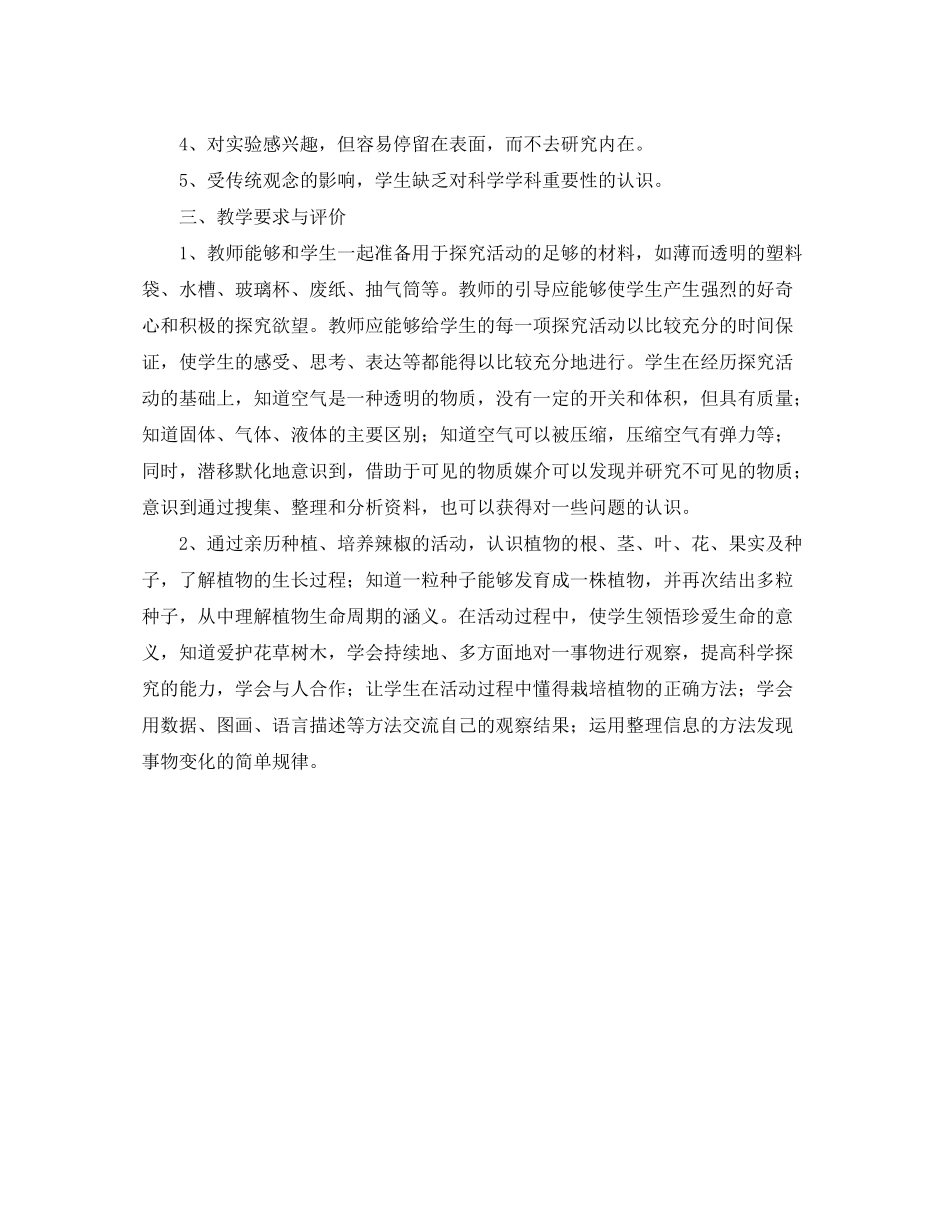 4、对实验感兴趣，但容易停留在表面，而不去研究内在。

5、受传统观念的影响，学生缺乏对科学学科重要性的认识。

三、教学要求与评价

1、教师能够和学生一起准备用于探究活动的足够的材料，如薄而透明的塑料袋、水槽、玻璃杯、废纸、抽气筒等。教师的引导应能够使学生产生强烈的好奇心和积极的探究欲望。教师应能够给学生的每一项探究活动以比较充分的时间保证，使学生的感受、思考、表达等都能得以比较充分地进行。学生在经历探究活动的基础上，知道空气是一种透明的物质，没有一定的开关和体积，但具有质量；知道固体、气体、液体的主要区别；知道空气可以被压缩，压缩空气有弹力等；同时，潜移默化地意识到，借助于可见的物质媒介可以发现并研究不可见的物质；意识到通过搜集、整理和分析资料，也可以获得对一些问题的认识。

2、通过亲历种植、培养辣椒的活动，认识植物的根、茎、叶、花、果实及种子，了解植物的生长过程；知道一粒种子能够发育成一株植物，并再次结出多粒种子，从中理解植物生命周期的涵义。在活动过程中，使学生领悟珍爱生命的意义，知道爱护花草树木，学会持续地、多方面地对一事物进行观察，提高科学探究的能力，学会与人合作；让学生在活动过程中懂得栽培植物的正确方法；学会用数据、图画、语言描述等方法交流自己的观察结果；运用整理信息的方法发现事物变化的简单规律。